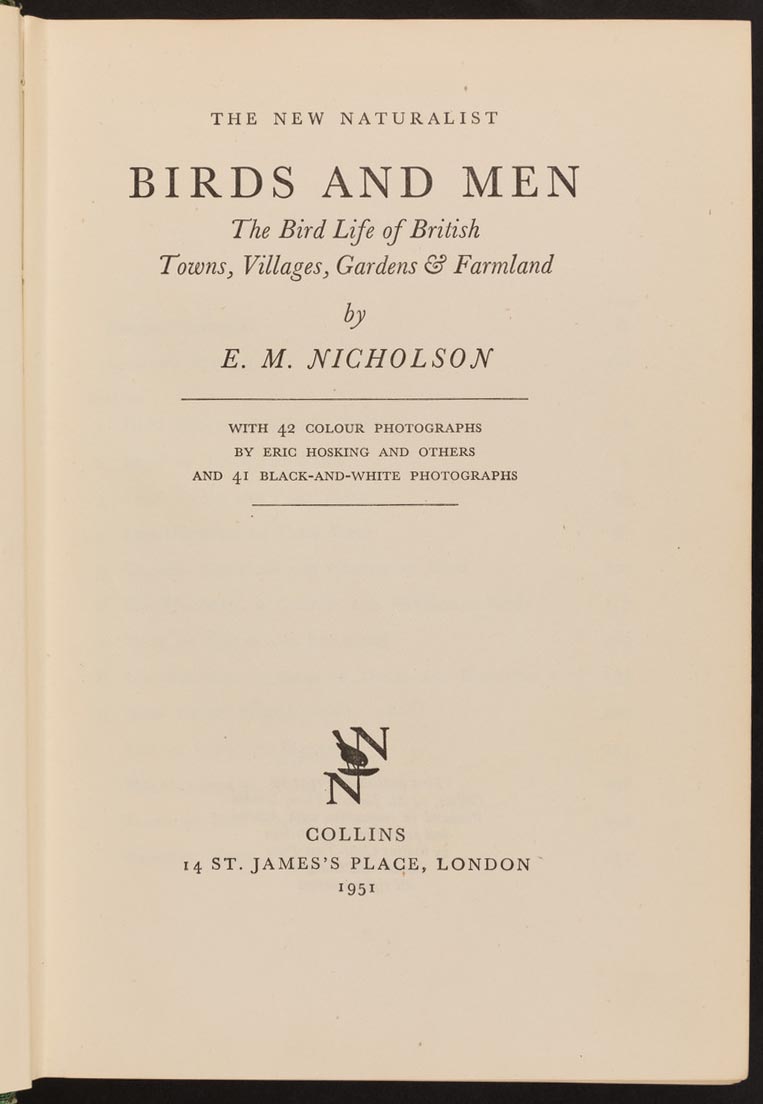 THE NEW NATURALIST

BIRDS AND MEN

The Bird Life of British Towns, Villages, Gardens & Farmland

by

E. M. NICHOLSON

WITH 42 COLOUR PHOTOGRAPHS BY ERIC HOSKING AND OTHERS AND 41 BLACK-AND-WHITE PHOTOGRAPHS

NN

COLLINS
14 ST. JAMES'S PLACE, LONDON
1951